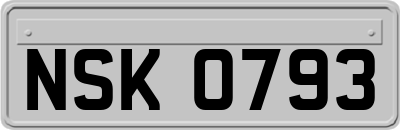 NSK 0793